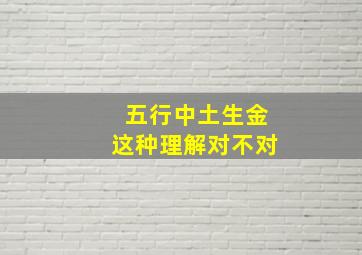 五行中土生金
这种理解对不对